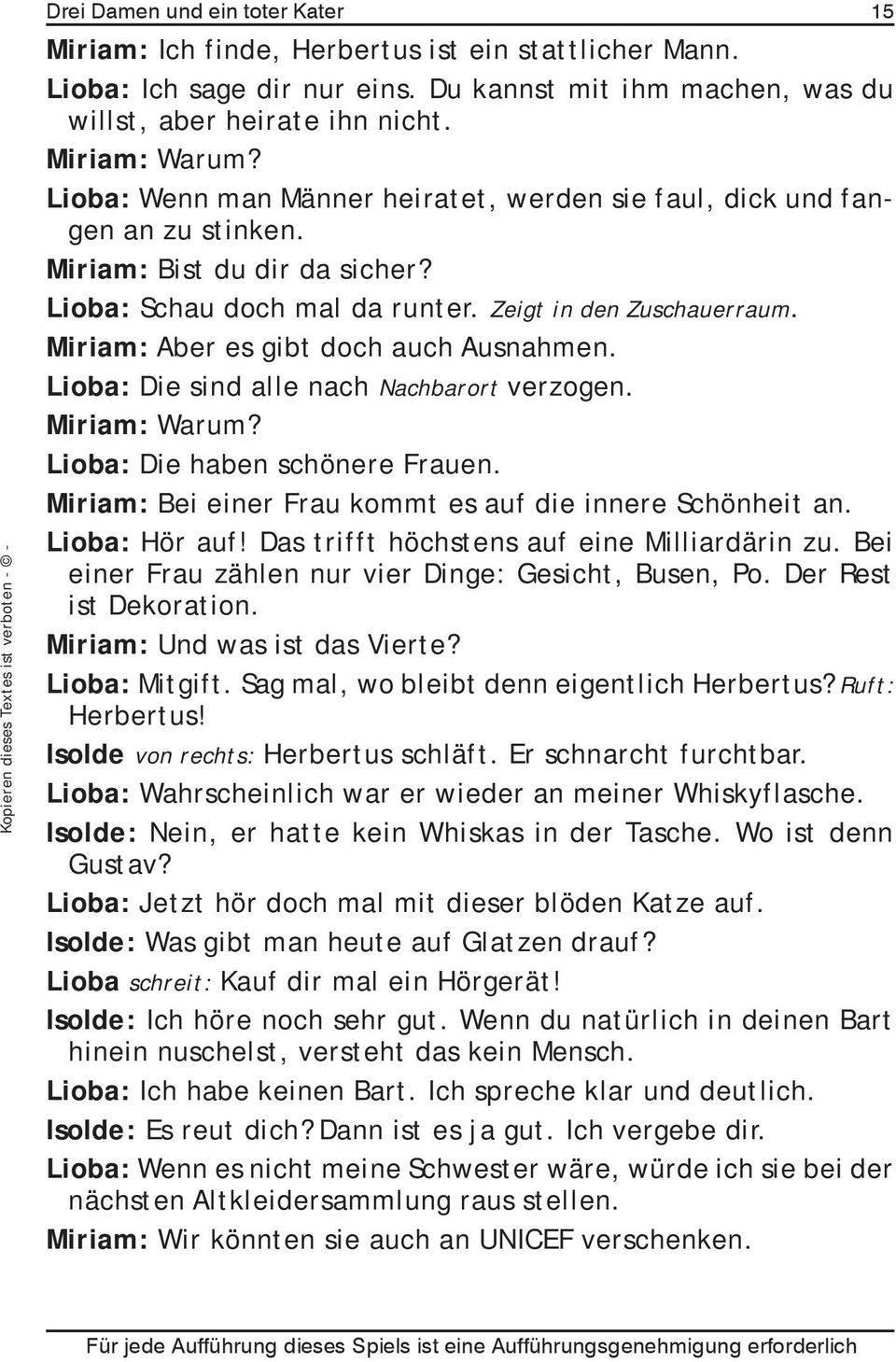 Drei Damen und ein toter Kater 15

Miriam: Ich finde, Herbertus ist ein stattlicher Mann.

Lioba: Ich sage dir nur eins. Du kannst mit ihm machen, was du willst, aber heirate ihn nicht.

Miriam: Warum?

Lioba: Wenn man Männer heiratet, werden sie faul, dick und fangen an zu stinken.

Miriam: Bist du dir da sicher?

Lioba: Schau doch mal da runter. Zeigt in den Zuschauerraum.

Miriam: Aber es gibt doch auch Ausnahmen.

Lioba: Die sind alle nach Nachbarort verzogen.

Miriam: Warum?

Lioba: Die haben schönere Frauen.

Miriam: Bei einer Frau kommt es auf die innere Schönheit an.

Lioba: Hör auf! Das trifft höchstens auf eine Milliardärin zu. Bei einer Frau zählen nur vier Dinge: Gesicht, Busen, Po. Der Rest ist Dekoration.

Miriam: Und was ist das Vierte?

Lioba: Mitgift. Sag mal, wo bleibt denn eigentlich Herbertus? Ruft: Herbertus!

Isolde von rechts: Herbertus schläft. Er schnarcht furchtbar.

Lioba: Wahrscheinlich war er wieder an meiner Whiskyflasche.

Isolde: Nein, er hatte kein Whiskas in der Tasche. Wo ist denn Gustav?

Lioba: Jetzt hör doch mal mit dieser blöden Katze auf.

Isolde: Was gibt man heute auf Glatzen drauf?

Lioba schreit: Kauf dir mal ein Hörgerät!

Isolde: Ich höre noch sehr gut. Wenn du natürlich in deinen Bart hinein nuschelst, versteht das kein Mensch.

Lioba: Ich habe keinen Bart. Ich spreche klar und deutlich.

Isolde: Es reut dich? Dann ist es ja gut. Ich vergebe dir.

Lioba: Wenn es nicht meine Schwester wäre, würde ich sie bei der nächsten Altkleidersammlung raus stellen.

Miriam: Wir könnten sie auch an UNICEF verschenken.

Kopieren dieses Textes ist verboten - © -

Für jede Aufführung dieses Spiels ist eine Aufführungsgenehmigung erforderlich